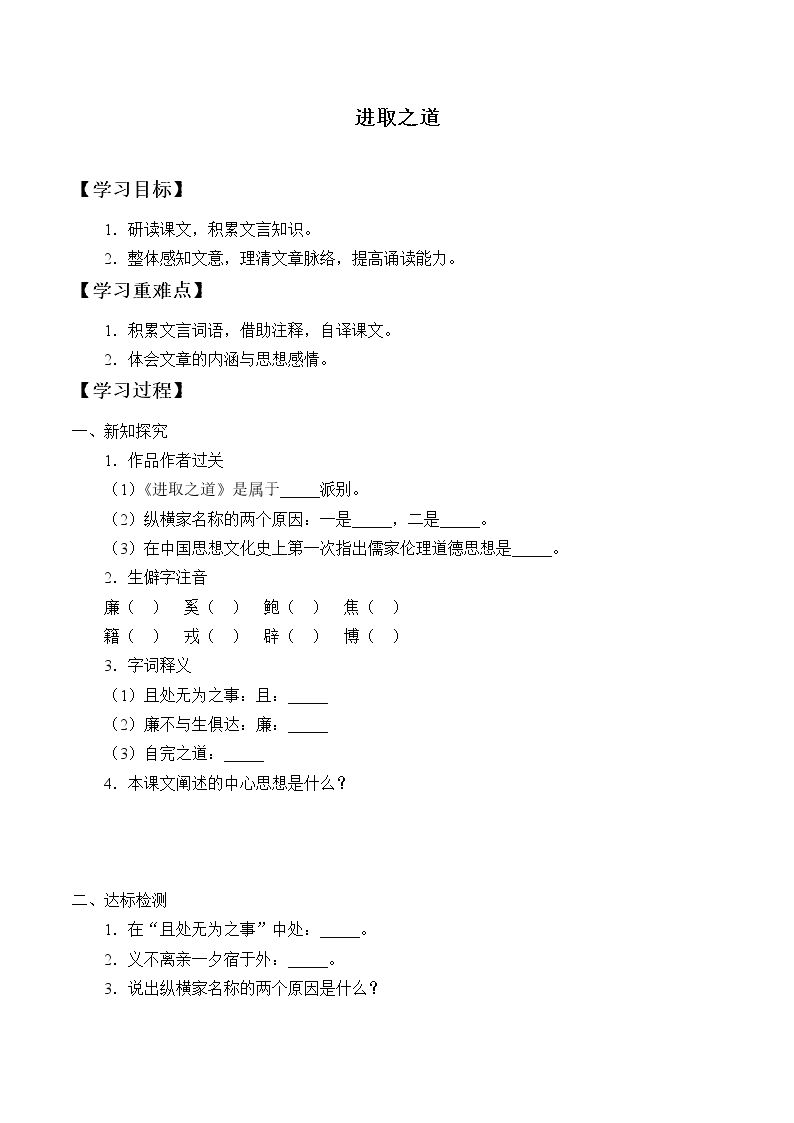 进取之道

【学习目标】

1. 研读课文，积累文言知识。

2. 整体感知文意，理清文章脉络，提高诵读能力。

【学习重难点】

1. 积累文言词语，借助注释，自译课文。

2. 体会文章的内涵与思想感情。

【学习过程】

一、新知探究

1. 作品作者过关

（1）《进取之道》是属于____派别。

（2）纵横家名称的两个原因：一是____，二是____。

（3）在中国思想文化史上第一次指出儒家伦理道德思想是____。

2. 生僻字注音

廉（ ） 奚（ ） 鲍（ ） 焦（ ）

籍（ ） 戎（ ） 辟（ ） 博（ ）

3. 字词释义

（1）且处无为之事：且：____

（2）廉不与生俱达：廉：____

（3）自完之道：____

4. 本课文阐述的中心思想是什么？

二、达标检测

1. 在“且处无为之事”中处：____。

2. 义不离亲一夕宿于外：____。

3. 说出纵横家名称的两个原因是什么？